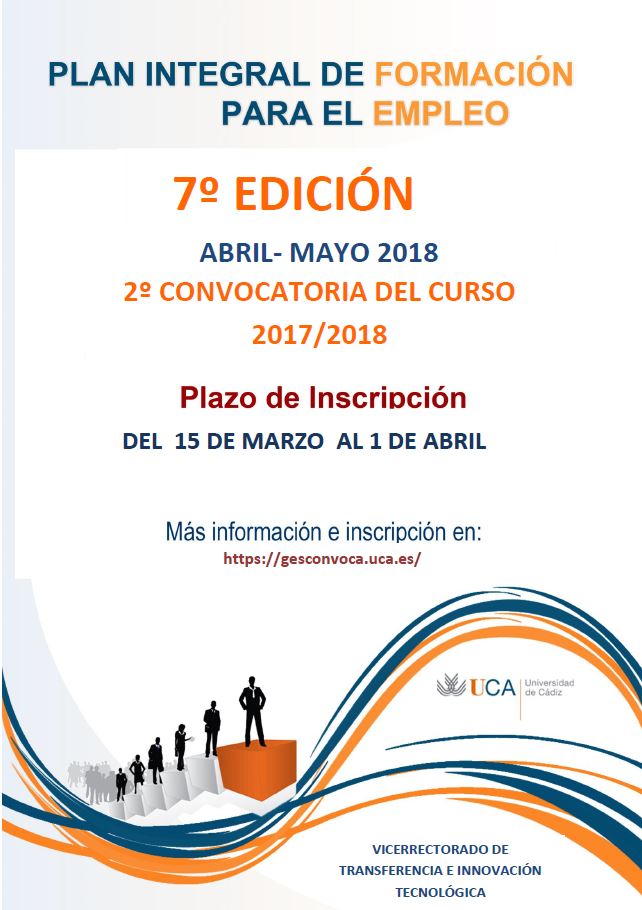 PLAN INTEGRAL DE FORMACIÓN
PARA EL EMPLEO

7º EDICIÓN

ABRIL- MAYO 2018

2º CONVOCATORIA DEL CURSO
2017/2018

Plazo de Inscripción

DEL 15 DE MARZO AL 1 DE ABRIL

Más información e inscripción en:
https://gesconvoca.uca.es/

UCA Universidad de Cádiz

VICERRECTORADO DE
TRANSFERENCIA E INNOVACIÓN
TECNOLÓGICA